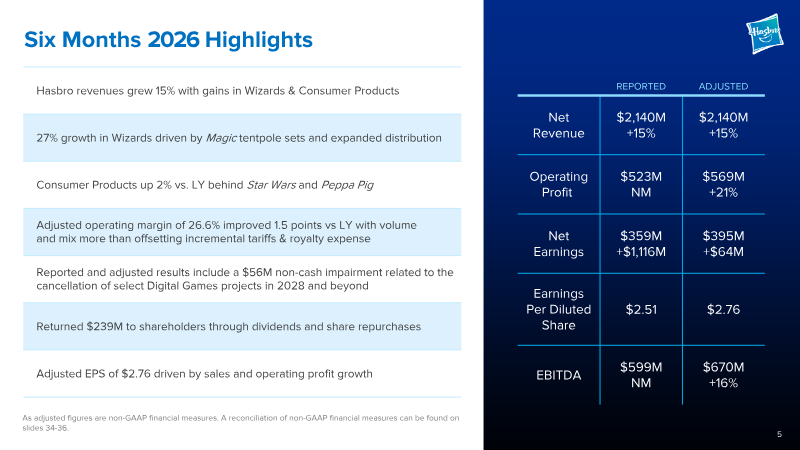 Six Months 2026 Highlights

Hasbro revenues grew 15% with gains in Wizards & Consumer Products

27% growth in Wizards driven by Magic tentpole sets and expanded distribution

Consumer Products up 2% vs. LY behind Star Wars and Peppa Pig

Adjusted operating margin of 26.6% improved 1.5 points vs LY with volume and mix more than offsetting incremental tariffs & royalty expense

Reported and adjusted results include a $56M non-cash impairment related to the cancellation of select Digital Games projects in 2028 and beyond

Returned $239M to shareholders through dividends and share repurchases

Adjusted EPS of $2.76 driven by sales and operating profit growth

As adjusted figures are non-GAAP financial measures. A reconciliation of non-GAAP financial measures can be found on slides 34-36.

Hasbro

|  | REPORTED | ADJUSTED |
|---|---|---|
| Net Revenue | $2,140M +15% | $2,140M +15% |
| Operating Profit | $523M NM | $569M +21% |
| Net Earnings | $359M +$1,116M | $395M +$64M |
| Earnings Per Diluted Share | $2.51 | $2.76 |
| EBITDA | $599M NM | $670M +16% |

5